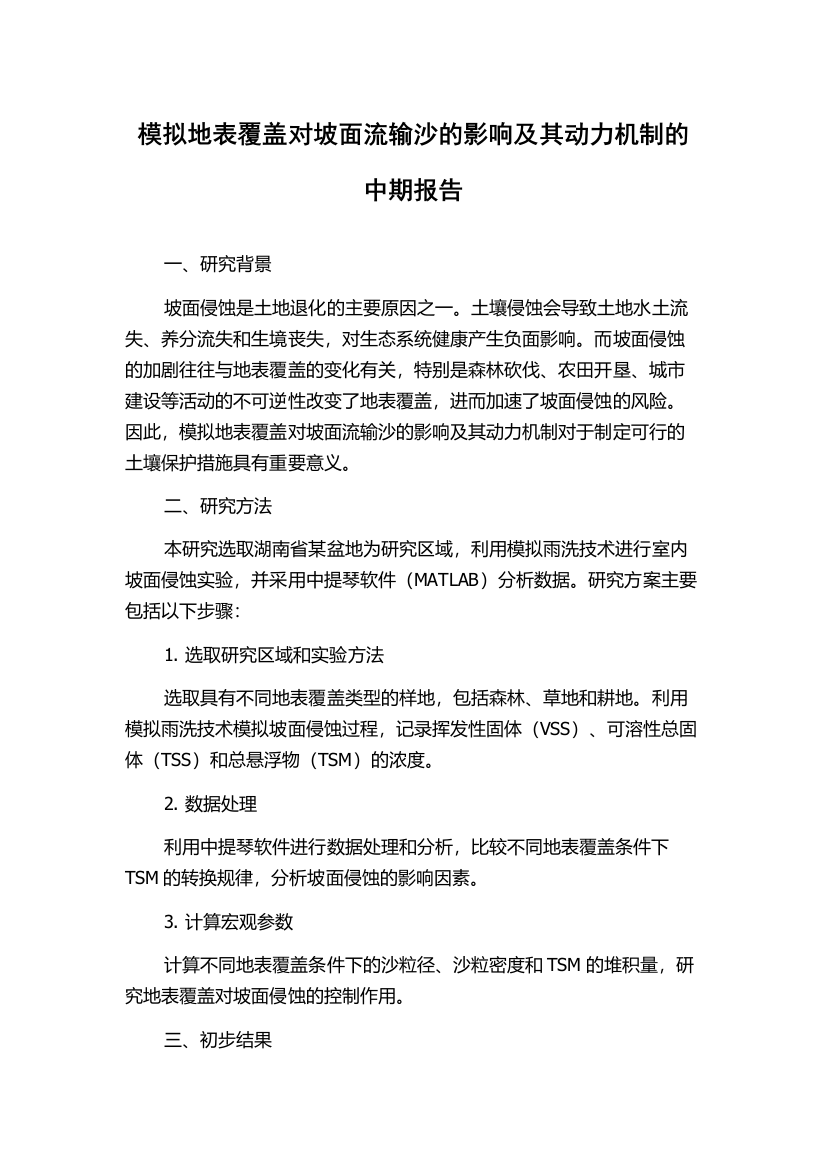 模拟地表覆盖对坡面流输沙的影响及其动力机制的中期报告

一、研究背景

坡面侵蚀是土地退化的主要原因之一。土壤侵蚀会导致土地水土流失、养分流失和生境丧失，对生态系统健康产生负面影响。而坡面侵蚀的加剧往往与地表覆盖的变化有关，特别是森林砍伐、农田开垦、城市建设等活动的不可逆性改变了地表覆盖，进而加速了坡面侵蚀的风险。因此，模拟地表覆盖对坡面流输沙的影响及其动力机制对于制定可行的土壤保护措施具有重要意义。

二、研究方法

本研究选取湖南省某盆地为研究区域，利用模拟雨洗技术进行室内坡面侵蚀实验，并采用中提琴软件（MATLAB）分析数据。研究方案主要包括以下步骤：

1. 选取研究区域和实验方法

选取具有不同地表覆盖类型的样地，包括森林、草地和耕地。利用模拟雨洗技术模拟坡面侵蚀过程，记录挥发性固体（VSS）、可溶性总固体（TSS）和总悬浮物（TSM）的浓度。

2. 数据处理

利用中提琴软件进行数据处理和分析，比较不同地表覆盖条件下TSM的转换规律，分析坡面侵蚀的影响因素。

3. 计算宏观参数

计算不同地表覆盖条件下的沙粒径、沙粒密度和TSM的堆积量，研究地表覆盖对坡面侵蚀的控制作用。

三、初步结果